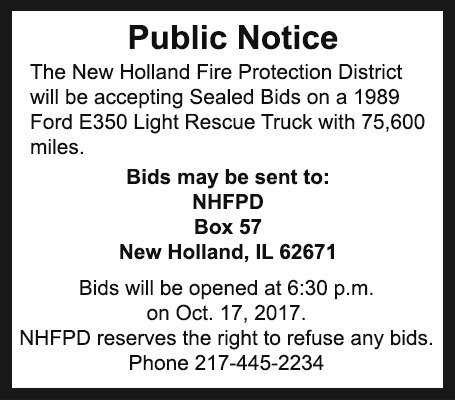 Public Notice

The New Holland Fire Protection District will be accepting Sealed Bids on a 1989 Ford E350 Light Rescue Truck with 75,600 miles.

Bids may be sent to:
NHFPD
Box 57
New Holland, IL 62671

Bids will be opened at 6:30 p.m. on Oct. 17, 2017.
NHFPD reserves the right to refuse any bids.
Phone 217-445-2234